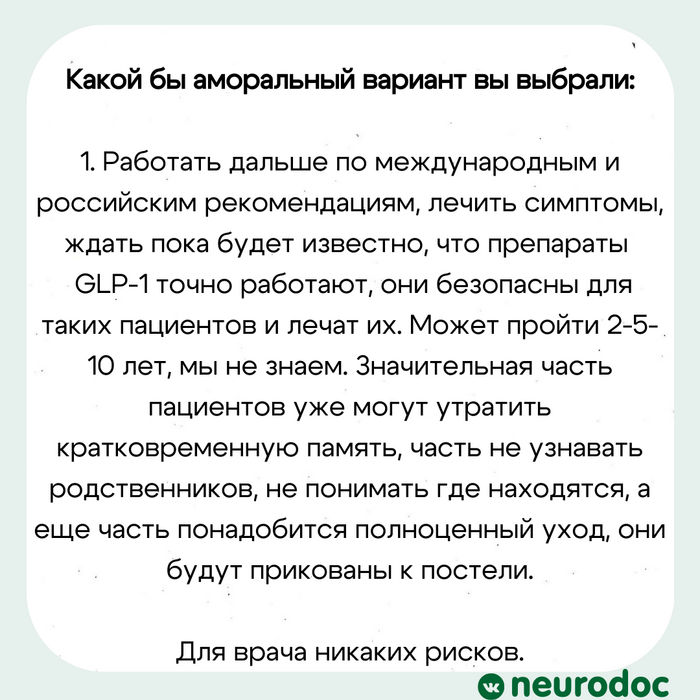 Какой бы аморальный вариант вы выбрали:

1. Работать дальше по международным и российским рекомендациям, лечить симптомы, ждать пока будет известно, что препараты GLP-1 точно работают, они безопасны для таких пациентов и лечат их. Может пройти 2-5-10 лет, мы не знаем. Значительная часть пациентов уже могут утратить кратковременную память, часть не узнавать родственников, не понимать где находятся, а еще часть понадобится полноценный уход, они будут прикованы к постели.

Для врача никаких рисков.

neurodoc